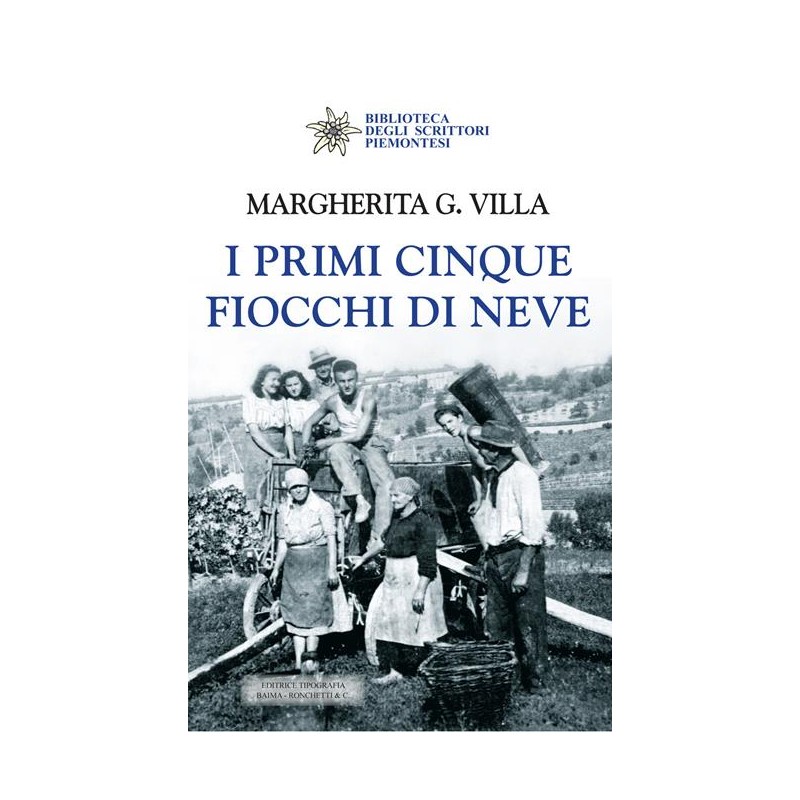 BIBLIOTECA
DEGLI SCRITTORI
PIEMONTESI

MARGHERITA G. VILLA

I PRIMI CINQUE
FIOCCHI DI NEVE

EDITRICE TIPOGRAFIA
BAIMA - RONCHETTI & C.